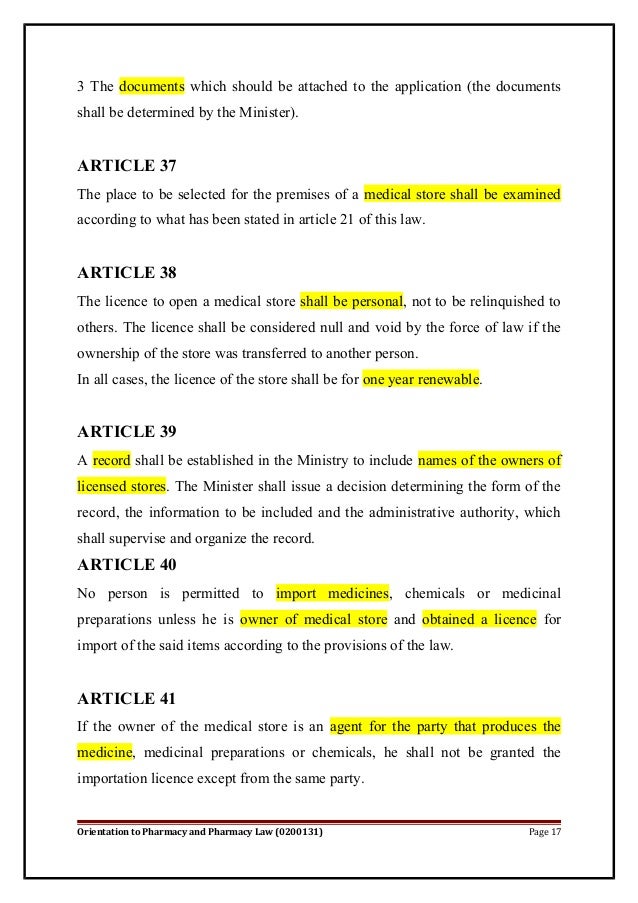 3 The documents which should be attached to the application (the documents shall be determined by the Minister).

ARTICLE 37

The place to be selected for the premises of a medical store shall be examined according to what has been stated in article 21 of this law.

ARTICLE 38

The licence to open a medical store shall be personal, not to be relinquished to others. The licence shall be considered null and void by the force of law if the ownership of the store was transferred to another person.
In all cases, the licence of the store shall be for one year renewable.

ARTICLE 39

A record shall be established in the Ministry to include names of the owners of licensed stores. The Minister shall issue a decision determining the form of the record, the information to be included and the administrative authority, which shall supervise and organize the record.

ARTICLE 40

No person is permitted to import medicines, chemicals or medicinal preparations unless he is owner of medical store and obtained a licence for import of the said items according to the provisions of the law.

ARTICLE 41

If the owner of the medical store is an agent for the party that produces the medicine, medicinal preparations or chemicals, he shall not be granted the importation licence except from the same party.

Orientation to Pharmacy and Pharmacy Law (0200131) Page 17